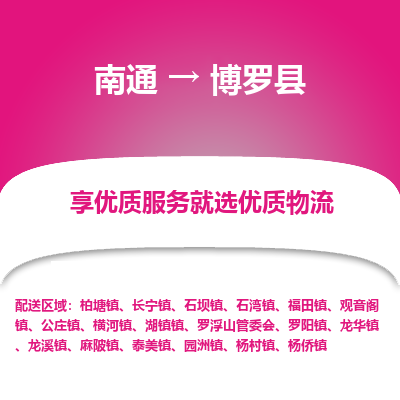 南通 → 博罗县

享优质服务就选优质物流

配送区域：柏塘镇、长宁镇、石坝镇、石湾镇、福田镇、观音阁镇、公庄镇、横河镇、湖镇镇、罗浮山管委会、罗阳镇、龙华镇、龙溪镇、麻陂镇、泰美镇、园洲镇、杨村镇、杨侨镇